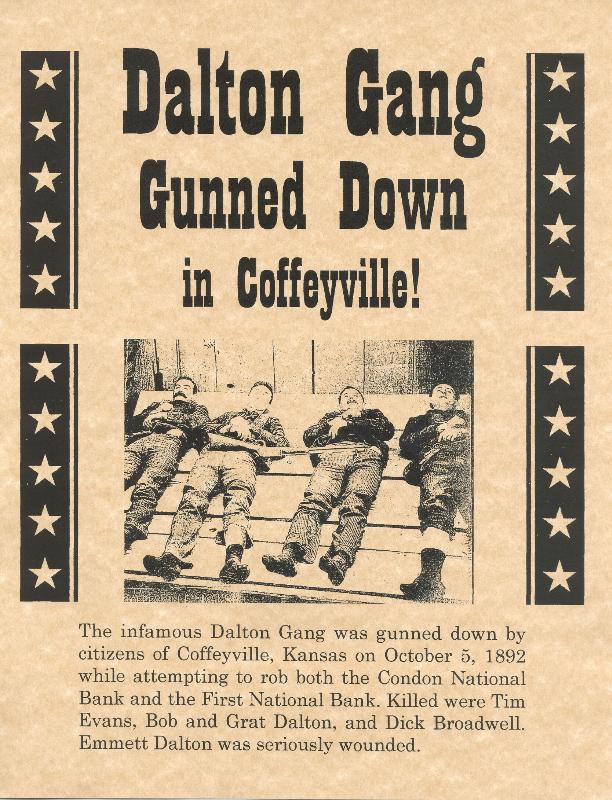 Dalton Gang
Gunned Down
in Coffeyville!

The infamous Dalton Gang was gunned down by citizens of Coffeyville, Kansas on October 5, 1892 while attempting to rob both the Condon National Bank and the First National Bank. Killed were Tim Evans, Bob and Grat Dalton, and Dick Broadwell. Emmett Dalton was seriously wounded.